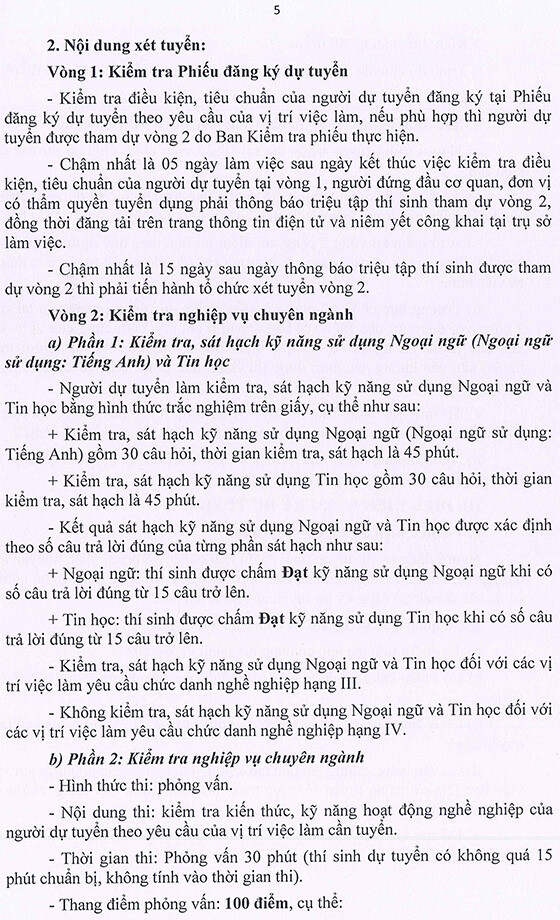 5

2. Nội dung xét tuyển:

Vòng 1: Kiểm tra Phiếu đăng ký dự tuyển

- Kiểm tra điều kiện, tiêu chuẩn của người dự tuyển đăng ký tại Phiếu đăng ký dự tuyển theo yêu cầu của vị trí việc làm, nếu phù hợp thì người dự tuyển được tham dự vòng 2 do Ban Kiểm tra phiếu thực hiện.

- Chậm nhất là 05 ngày làm việc sau ngày kết thúc việc kiểm tra điều kiện, tiêu chuẩn của người dự tuyển tại vòng 1, người đứng đầu cơ quan, đơn vị có thẩm quyền tuyển dụng phải thông báo triệu tập thí sinh tham dự vòng 2, đồng thời đăng tải trên trang thông tin điện tử và niêm yết công khai tại trụ sở làm việc.

- Chậm nhất là 15 ngày sau ngày thông báo triệu tập thí sinh được tham dự vòng 2 thì phải tiến hành tổ chức xét tuyển vòng 2.

Vòng 2: Kiểm tra nghiệp vụ chuyên ngành

a) Phần 1: Kiểm tra, sát hạch kỹ năng sử dụng Ngoại ngữ (Ngoại ngữ sử dụng: Tiếng Anh) và Tin học

- Người dự tuyển làm kiểm tra, sát hạch kỹ năng sử dụng Ngoại ngữ và Tin học bằng hình thức trắc nghiệm trên giấy, cụ thể như sau:

+ Kiểm tra, sát hạch kỹ năng sử dụng Ngoại ngữ (Ngoại ngữ sử dụng: Tiếng Anh) gồm 30 câu hỏi, thời gian kiểm tra, sát hạch là 45 phút.

+ Kiểm tra, sát hạch kỹ năng sử dụng Tin học gồm 30 câu hỏi, thời gian kiểm tra, sát hạch là 45 phút.

- Kết quả sát hạch kỹ năng sử dụng Ngoại ngữ và Tin học được xác định theo số câu trả lời đúng của từng phần sát hạch như sau:

+ Ngoại ngữ: thí sinh được chấm Đạt kỹ năng sử dụng Ngoại ngữ khi có số câu trả lời đúng từ 15 câu trở lên.

+ Tin học: thí sinh được chấm Đạt kỹ năng sử dụng Tin học khi có số câu trả lời đúng từ 15 câu trở lên.

- Kiểm tra, sát hạch kỹ năng sử dụng Ngoại ngữ và Tin học đối với các vị trí việc làm yêu cầu chức danh nghề nghiệp hạng III.

- Không kiểm tra, sát hạch kỹ năng sử dụng Ngoại ngữ và Tin học đối với các vị trí việc làm yêu cầu chức danh nghề nghiệp hạng IV.

b) Phần 2: Kiểm tra nghiệp vụ chuyên ngành

- Hình thức thi: phỏng vấn.

- Nội dung thi: kiểm tra kiến thức, kỹ năng hoạt động nghề nghiệp của người dự tuyển theo yêu cầu của vị trí việc làm cần tuyển.

- Thời gian thi: Phỏng vấn 30 phút (thí sinh dự tuyển có không quá 15 phút chuẩn bị, không tính vào thời gian thi).

- Thang điểm phỏng vấn: 100 điểm, cụ thể: